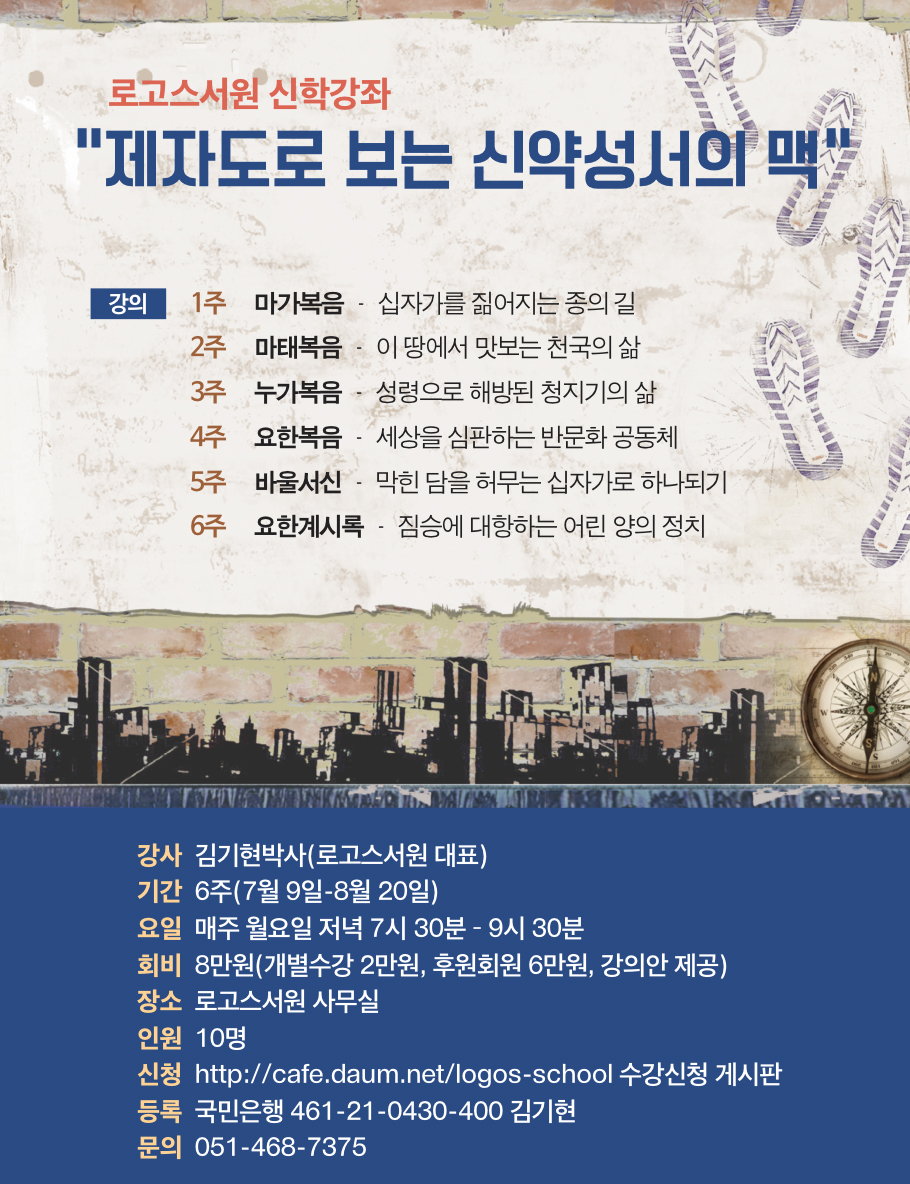 로고스서원 신학강좌

"제자도로 보는 신약성서의 맥"

강의 1주 마가복음 - 십자가를 짊어지는 종의 길
2주 마태복음 - 이 땅에서 맛보는 천국의 삶
3주 누가복음 - 성령으로 해방된 청지기의 삶
4주 요한복음 - 세상을 심판하는 반문화 공동체
5주 바울서신 - 막힌 담을 허무는 십자가로 하나되기
6주 요한계시록 - 짐승에 대항하는 어린 양의 정치

강사 김기현박사(로고스서원 대표)
기간 6주(7월 9일-8월 20일)
요일 매주 월요일 저녁 7시 30분 - 9시 30분
회비 8만원(개별수강 2만원, 후원회원 6만원, 강의안 제공)
장소 로고스서원 사무실
인원 10명
신청 http://cafe.daum.net/logos-school 수강신청 게시판
등록 국민은행 461-21-0430-400 김기현
문의 051-468-7375